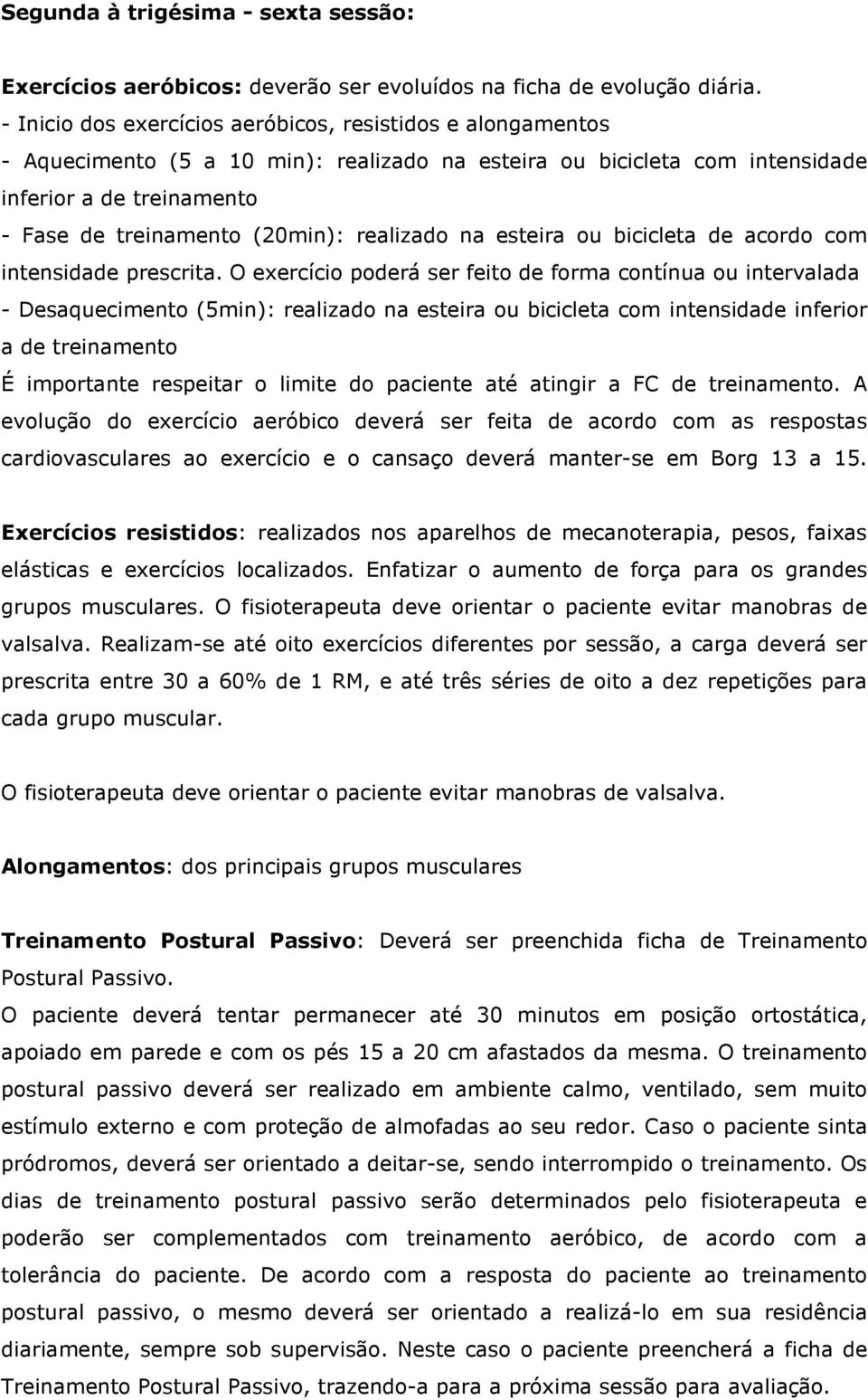 Segunda à trigésima - sexta sessão:

Exercícios aeróbicos: deverão ser evoluídos na ficha de evolução diária.
- Inicio dos exercícios aeróbicos, resistidos e alongamentos
- Aquecimento (5 a 10 min): realizado na esteira ou bicicleta com intensidade inferior a de treinamento
- Fase de treinamento (20min): realizado na esteira ou bicicleta de acordo com intensidade prescrita. O exercício poderá ser feito de forma contínua ou intervalada
- Desaquecimento (5min): realizado na esteira ou bicicleta com intensidade inferior a de treinamento
É importante respeitar o limite do paciente até atingir a FC de treinamento. A evolução do exercício aeróbico deverá ser feita de acordo com as respostas cardiovasculares ao exercício e o cansaço deverá manter-se em Borg 13 a 15.

Exercícios resistidos: realizados nos aparelhos de mecanoterapia, pesos, faixas elásticas e exercícios localizados. Enfatizar o aumento de força para os grandes grupos musculares. O fisioterapeuta deve orientar o paciente evitar manobras de valsalva. Realizam-se até oito exercícios diferentes por sessão, a carga deverá ser prescrita entre 30 a 60% de 1 RM, e até três séries de oito a dez repetições para cada grupo muscular.

O fisioterapeuta deve orientar o paciente evitar manobras de valsalva.

Alongamentos: dos principais grupos musculares

Treinamento Postural Passivo: Deverá ser preenchida ficha de Treinamento Postural Passivo.
O paciente deverá tentar permanecer até 30 minutos em posição ortostática, apoiado em parede e com os pés 15 a 20 cm afastados da mesma. O treinamento postural passivo deverá ser realizado em ambiente calmo, ventilado, sem muito estímulo externo e com proteção de almofadas ao seu redor. Caso o paciente sinta pródromos, deverá ser orientado a deitar-se, sendo interrompido o treinamento. Os dias de treinamento postural passivo serão determinados pelo fisioterapeuta e poderão ser complementados com treinamento aeróbico, de acordo com a tolerância do paciente. De acordo com a resposta do paciente ao treinamento postural passivo, o mesmo deverá ser orientado a realizá-lo em sua residência diariamente, sempre sob supervisão. Neste caso o paciente preencherá a ficha de Treinamento Postural Passivo, trazendo-a para a próxima sessão para avaliação.